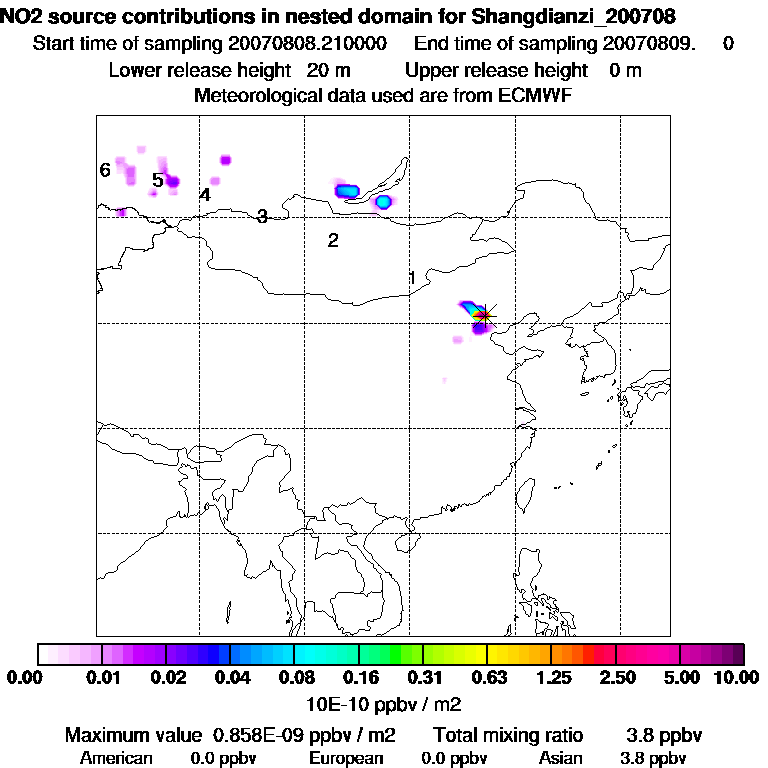 NO2 source contributions in nested domain for Shangdianzi_200708
Start time of sampling 20070808.210000    End time of sampling 20070809.    0
Lower release height  20 m    Upper release height   0 m
Meteorological data used are from ECMWF

6
5
4
3
2
1

0.00  0.01  0.02  0.04  0.08  0.16  0.31  0.63  1.25  2.50  5.00  10.00
10E-10 ppbv / m2

Maximum value  0.858E-09 ppbv / m2    Total mixing ratio    3.8 ppbv
American    0.0 ppbv    European    0.0 ppbv    Asian    3.8 ppbv